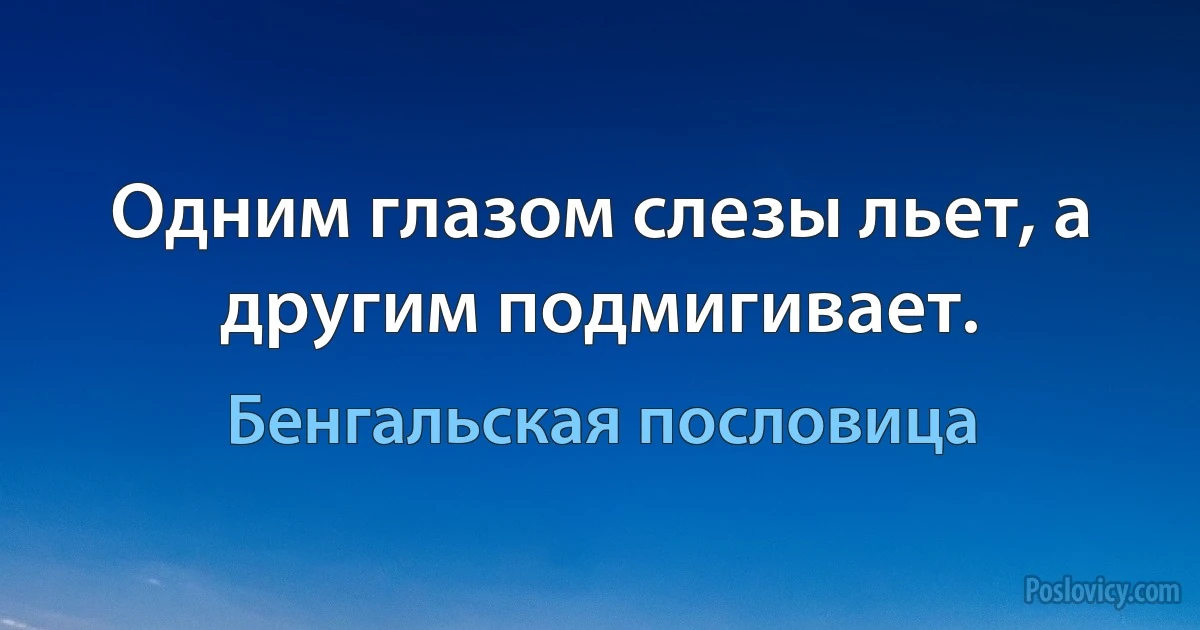 Одним глазом слезы льет, а другим подмигивает.

Бенгальская пословица

Poslovicy.com